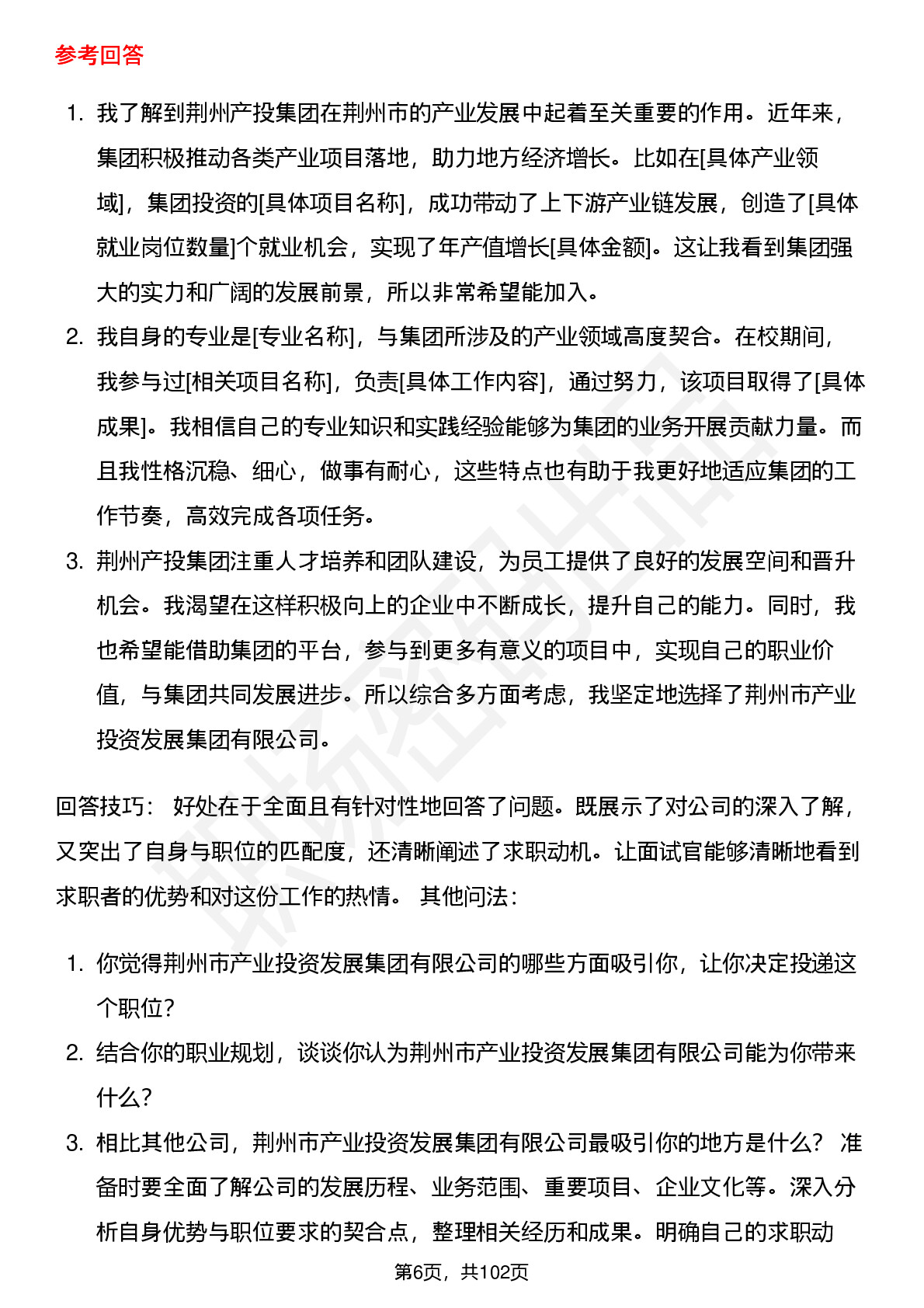 参考回答

1. 我了解到荆州产投集团在荆州市的产业发展中起着至关重要的作用。近年来，集团积极推动各类产业项目落地，助力地方经济增长。比如在[具体产业领域]，集团投资的[具体项目名称]，成功带动了上下游产业链发展，创造了[具体就业岗位数量]个就业机会，实现了年产值增长[具体金额]。这让我看到集团强大的实力和广阔的发展前景，所以非常希望能加入。
2. 我自身的专业是[专业名称]，与集团所涉及的产业领域高度契合。在校期间，我参与过[相关项目名称]，负责[具体工作内容]，通过努力，该项目取得了[具体成果]。我相信自己的专业知识和实践经验能够为集团的业务开展贡献力量。而且我性格沉稳、细心，做事有耐心，这些特点也有助于我更好地适应集团的工作节奏，高效完成各项任务。
3. 荆州产投集团注重人才培养和团队建设，为员工提供了良好的发展空间和晋升机会。我渴望在这样积极向上的企业中不断成长，提升自己的能力。同时，我也希望能借助集团的平台，参与到更多有意义的项目中，实现自己的职业价值，与集团共同发展进步。所以综合多方面考虑，我坚定地选择了荆州市产业投资发展集团有限公司。

回答技巧： 好处在于全面且有针对性地回答了问题。既展示了对公司的深入了解，又突出了自身与职位的匹配度，还清晰阐述了求职动机。让面试官能够清晰地看到求职者的优势和对这份工作的热情。 其他问法：

1. 你觉得荆州市产业投资发展集团有限公司的哪些方面吸引你，让你决定投递这个职位？
2. 结合你的职业规划，谈谈你认为荆州市产业投资发展集团有限公司能为你带来什么？
3. 相比其他公司，荆州市产业投资发展集团有限公司最吸引你的地方是什么？ 准备时要全面了解公司的发展历程、业务范围、重要项目、企业文化等。深入分析自身优势与职位要求的契合点，整理相关经历和成果。明确自己的求职动

第6页，共102页